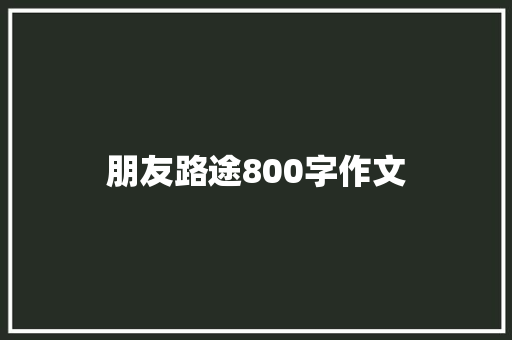 朋友路途800字作文